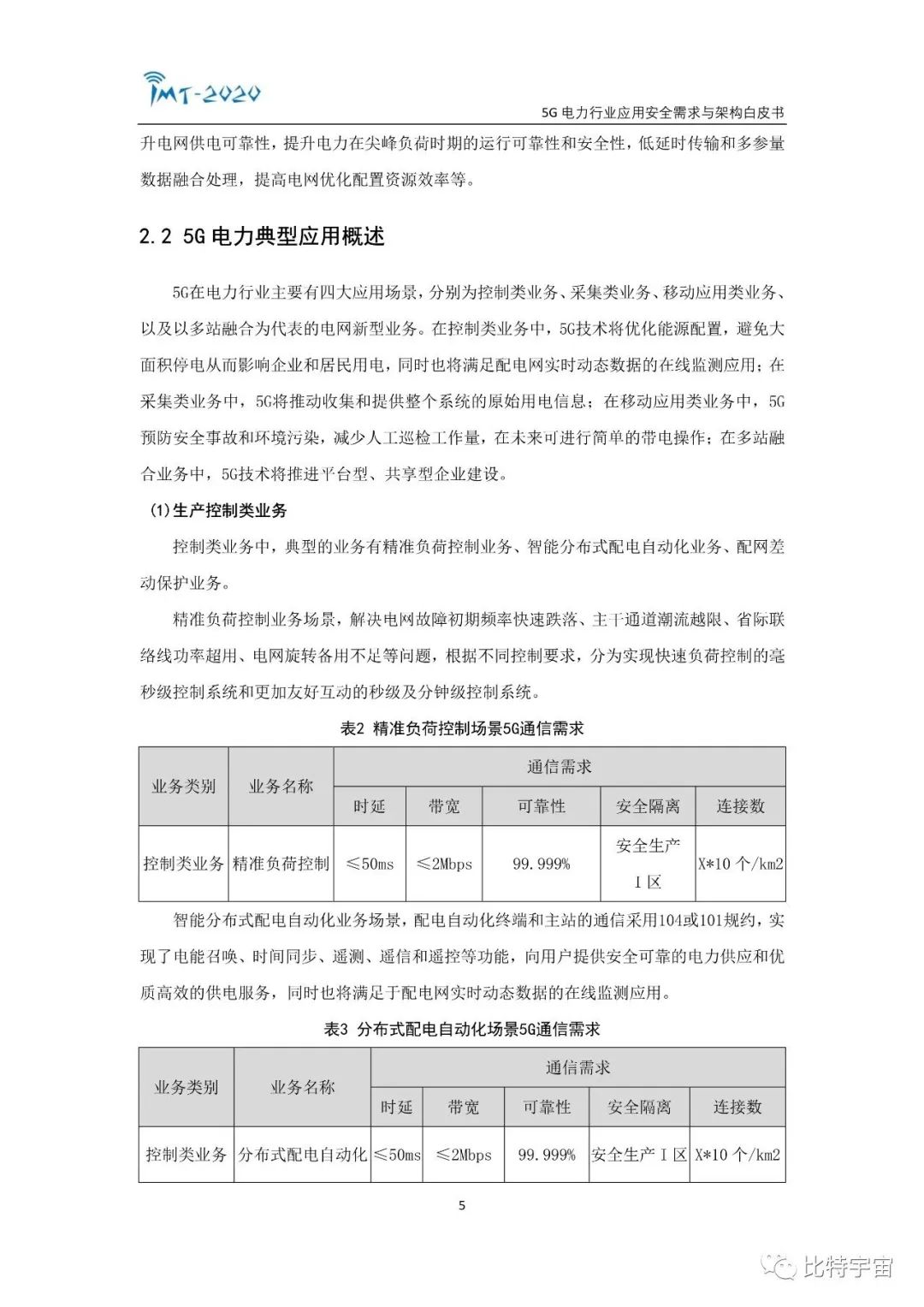 IMT-2020

5G 电力行业应用安全需求与架构白皮书

升电网供电可靠性，提升电力在尖峰负荷时期的运行可靠性和安全性，低延时传输和多参量数据融合处理，提高电网优化配置资源效率等。

2.2 5G 电力典型应用概述

5G在电力行业主要有四大应用场景，分别为控制类业务、采集类业务、移动应用类业务、以及以多站融合为代表的电网新型业务。在控制类业务中，5G技术将优化能源配置，避免大面积停电从而影响企业和居民用电，同时也将满足配电网实时动态数据的在线监测应用；在采集类业务中，5G将推动收集和提供整个系统的原始用电信息；在移动应用类业务中，5G预防安全事故和环境污染，减少人工巡检工作量，在未来可进行简单的带电操作；在多站融合业务中，5G技术将推进平台型、共享型企业建设。

(1)生产控制类业务

控制类业务中，典型的业务有精准负荷控制业务、智能分布式配电自动化业务、配网差动保护业务。

精准负荷控制业务场景，解决电网故障初期频率快速跌落、主干通道潮流越限、省际联络线功率超用、电网旋转备用不足等问题，根据不同控制要求，分为实现快速负荷控制的毫秒级控制系统和更加友好互动的秒级及分钟级控制系统。

表2 精准负荷控制场景5G通信需求

| 业务类别 | 业务名称 | 通信需求 | | | | |
|---|---|---|---|---|---|---|
| | | 时延 | 带宽 | 可靠性 | 安全隔离 | 连接数 |
| 控制类业务 | 精准负荷控制 | ≤50ms | ≤2Mbps | 99.999% | 安全生产 I 区 | X*10 个/km2 |

智能分布式配电自动化业务场景，配电自动化终端和主站的通信采用104或101规约，实现了电能召唤、时间同步、遥测、遥信和遥控等功能，向用户提供安全可靠的电力供应和优质高效的供电服务，同时也将满足于配电网实时动态数据的在线监测应用。

表3 分布式配电自动化场景5G通信需求

| 业务类别 | 业务名称 | 通信需求 | | | | |
|---|---|---|---|---|---|---|
| | | 时延 | 带宽 | 可靠性 | 安全隔离 | 连接数 |
| 控制类业务 | 分布式配电自动化 | ≤50ms | ≤2Mbps | 99.999% | 安全生产 I 区 | X*10 个/km2 |

5

比特宇宙